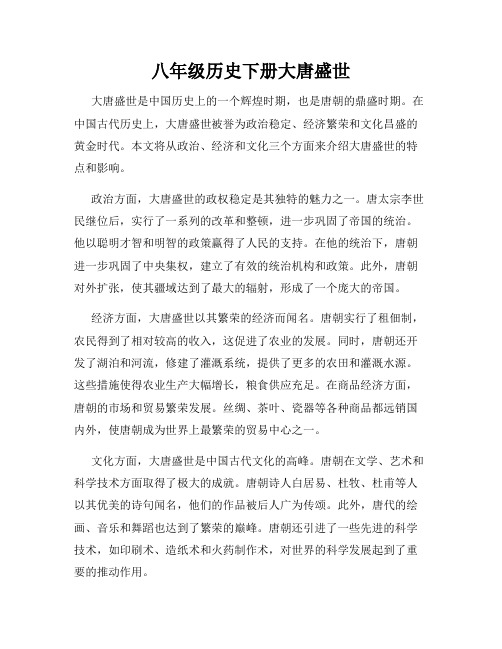 八年级历史下册大唐盛世

大唐盛世是中国历史上的一个辉煌时期，也是唐朝的鼎盛时期。在中国古代历史上，大唐盛世被誉为政治稳定、经济繁荣和文化昌盛的黄金时代。本文将从政治、经济和文化三个方面来介绍大唐盛世的特点和影响。

政治方面，大唐盛世的政权稳定是其独特的魅力之一。唐太宗李世民继位后，实行了一系列的改革和整顿，进一步巩固了帝国的统治。他以聪明才智和明智的政策赢得了人民的支持。在他的统治下，唐朝进一步巩固了中央集权，建立了有效的统治机构和政策。此外，唐朝对外扩张，使其疆域达到了最大的辐射，形成了一个庞大的帝国。

经济方面，大唐盛世以其繁荣的经济而闻名。唐朝实行了租佃制，农民得到了相对较高的收入，这促进了农业的发展。同时，唐朝还开发了湖泊和河流，修建了灌溉系统，提供了更多的农田和灌溉水源。这些措施使得农业生产大幅增长，粮食供应充足。在商品经济方面，唐朝的市场和贸易繁荣发展。丝绸、茶叶、瓷器等各种商品都远销国内外，使唐朝成为世界上最繁荣的贸易中心之一。

文化方面，大唐盛世是中国古代文化的高峰。唐朝在文学、艺术和科学技术方面取得了极大的成就。唐朝诗人白居易、杜牧、杜甫等人以其优美的诗句闻名，他们的作品被后人广为传颂。此外，唐代的绘画、音乐和舞蹈也达到了繁荣的巅峰。唐朝还引进了一些先进的科学技术，如印刷术、造纸术和火药制作术，对世界的科学发展起到了重要的推动作用。